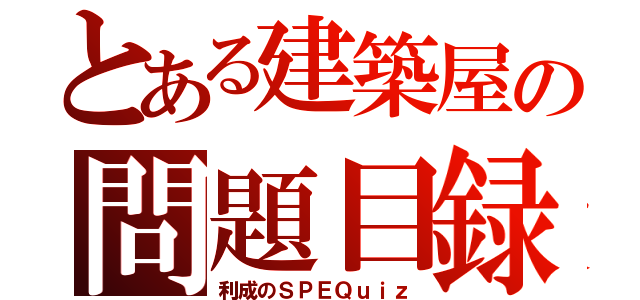 とある建築屋の
問題目録

利成のＳＰＥＱｕｉｚ